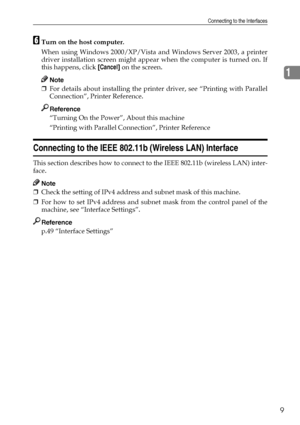 Connecting to the Interfaces

6 Turn on the host computer.

When using Windows 2000/XP/Vista and Windows Server 2003, a printer driver installation screen might appear when the computer is turned on. If this happens, click [Cancel] on the screen.

1

Note

❒ For details about installing the printer driver, see "Printing with Parallel Connection", Printer Reference.

Reference

"Turning On the Power", About this machine

"Printing with Parallel Connection", Printer Reference

Connecting to the IEEE 802.11b (Wireless LAN) Interface

This section describes how to connect to the IEEE 802.11b (wireless LAN) interface.

Note

❒ Check the setting of IPv4 address and subnet mask of this machine.

❒ For how to set IPv4 address and subnet mask from the control panel of the machine, see "Interface Settings".

Reference

p.49 "Interface Settings"

9